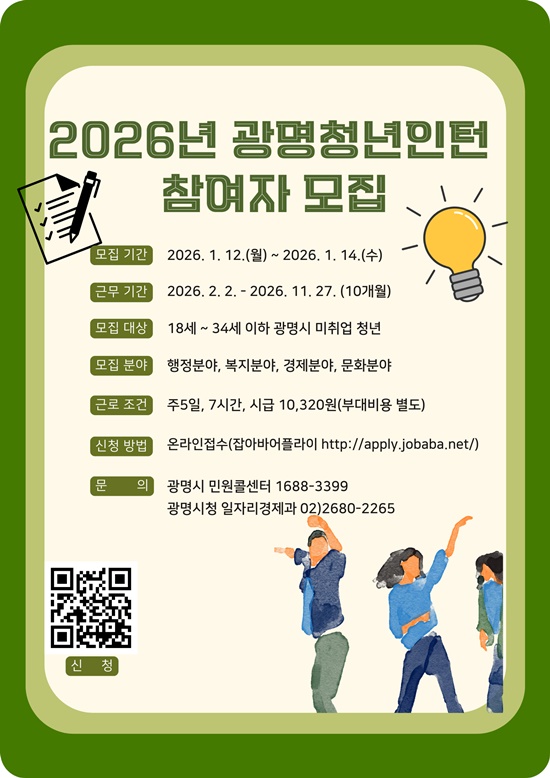 2026년 광명청년인턴
참여자 모집

모집 기간 2026. 1. 12.(월) ~ 2026. 1. 14.(수)

근무 기간 2026. 2. 2. - 2026. 11. 27. (10개월)

모집 대상 18세 ~ 34세 이하 광명시 미취업 청년

모집 분야 행정분야, 복지분야, 경제분야, 문화분야

근로 조건 주5일, 7시간, 시급 10,320원(부대비용 별도)

신청 방법 온라인접수(잡아바어플라이 http://apply.jobaba.net/)

문 의 광명시 민원콜센터 1688-3399
광명시청 일자리경제과 02)2680-2265

신 청